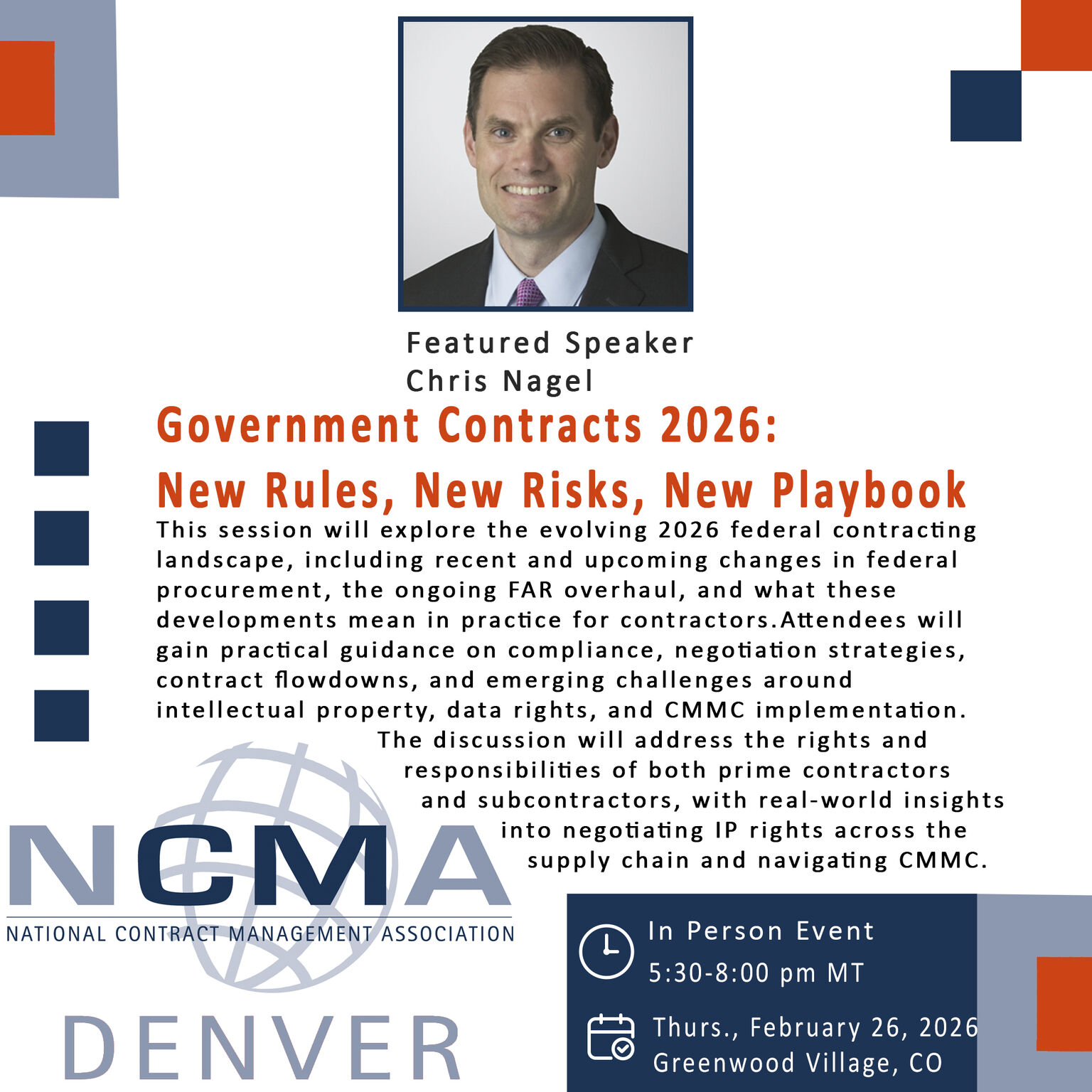 Featured Speaker
Chris Nagel

Government Contracts 2026:
New Rules, New Risks, New Playbook

This session will explore the evolving 2026 federal contracting landscape, including recent and upcoming changes in federal procurement, the ongoing FAR overhaul, and what these developments mean in practice for contractors.Attendees will gain practical guidance on compliance, negotiation strategies, contract flowdowns, and emerging challenges around intellectual property, data rights, and CMMC implementation. The discussion will address the rights and responsibilities of both prime contractors and subcontractors, with real-world insights into negotiating IP rights across the supply chain and navigating CMMC.

NCMA
NATIONAL CONTRACT MANAGEMENT ASSOCIATION
DENVER

In Person Event
5:30-8:00 pm MT
Thurs., February 26, 2026
Greenwood Village, CO